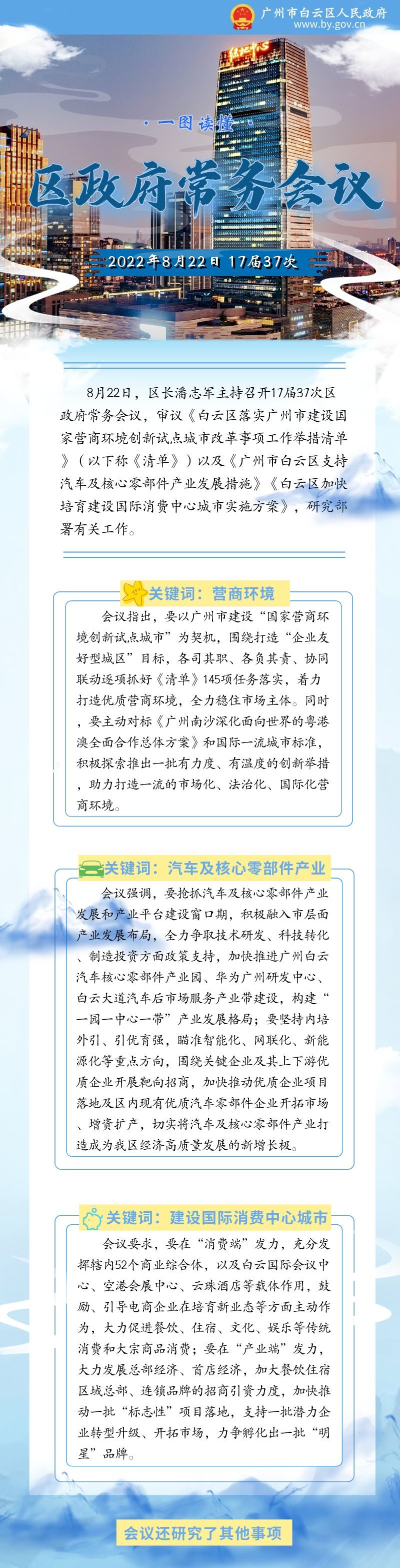 广州市白云区人民政府
www.by.gov.cn

· 一图读懂 ·

区政府常务会议

2022年8月22日 17届37次

8月22日，区长潘志军主持召开17届37次区政府常务会议，审议《白云区落实广州市建设国家营商环境创新试点城市改革事项工作举措清单》（以下称《清单》）以及《广州市白云区支持汽车及核心零部件产业发展措施》《白云区加快培育建设国际消费中心城市实施方案》，研究部署有关工作。

关键词：营商环境

会议指出，要以广州市建设“国家营商环境创新试点城市”为契机，围绕打造“企业友好型城区”目标，各司其职、各负其责、协同联动逐项抓好《清单》145项任务落实，着力打造优质营商环境，全力稳住市场主体。同时，要主动对标《广州南沙深化面向世界的粤港澳全面合作总体方案》和国际一流城市标准，积极探索推出一批有力度、有温度的创新举措，助力打造一流的市场化、法治化、国际化营商环境。

关键词：汽车及核心零部件产业

会议强调，要抢抓汽车及核心零部件产业发展和产业平台建设窗口期，积极融入市层面产业发展布局，全力争取技术研发、科技转化、制造投资方面政策支持，加快推进广州白云汽车核心零部件产业园、华为广州研发中心、白云大道汽车后市场服务产业带建设，构建“一园一中心一带”产业发展格局；要坚持内培外引、引优育强，瞄准智能化、网联化、新能源化等重点方向，围绕关键企业及其上下游优质企业开展靶向招商，加快推动优质企业项目落地及区内现有优质汽车零部件企业开拓市场、增资扩产，切实将汽车及核心零部件产业打造成为我区经济高质量发展的新增长极。

关键词：建设国际消费中心城市

会议要求，要在“消费端”发力，充分发挥辖内52个商业综合体，以及白云国际会议中心、空港会展中心、云珠酒店等载体作用，鼓励、引导电商企业在培育新业态等方面主动作为，大力促进餐饮、住宿、文化、娱乐等传统消费和大宗商品消费；要在“产业端”发力，大力发展总部经济、首店经济，加大餐饮住宿区域总部、连锁品牌的招商引资力度，加快推动一批“标志性”项目落地，支持一批潜力企业转型升级、开拓市场，力争孵化出一批“明星”品牌。

会议还研究了其他事项